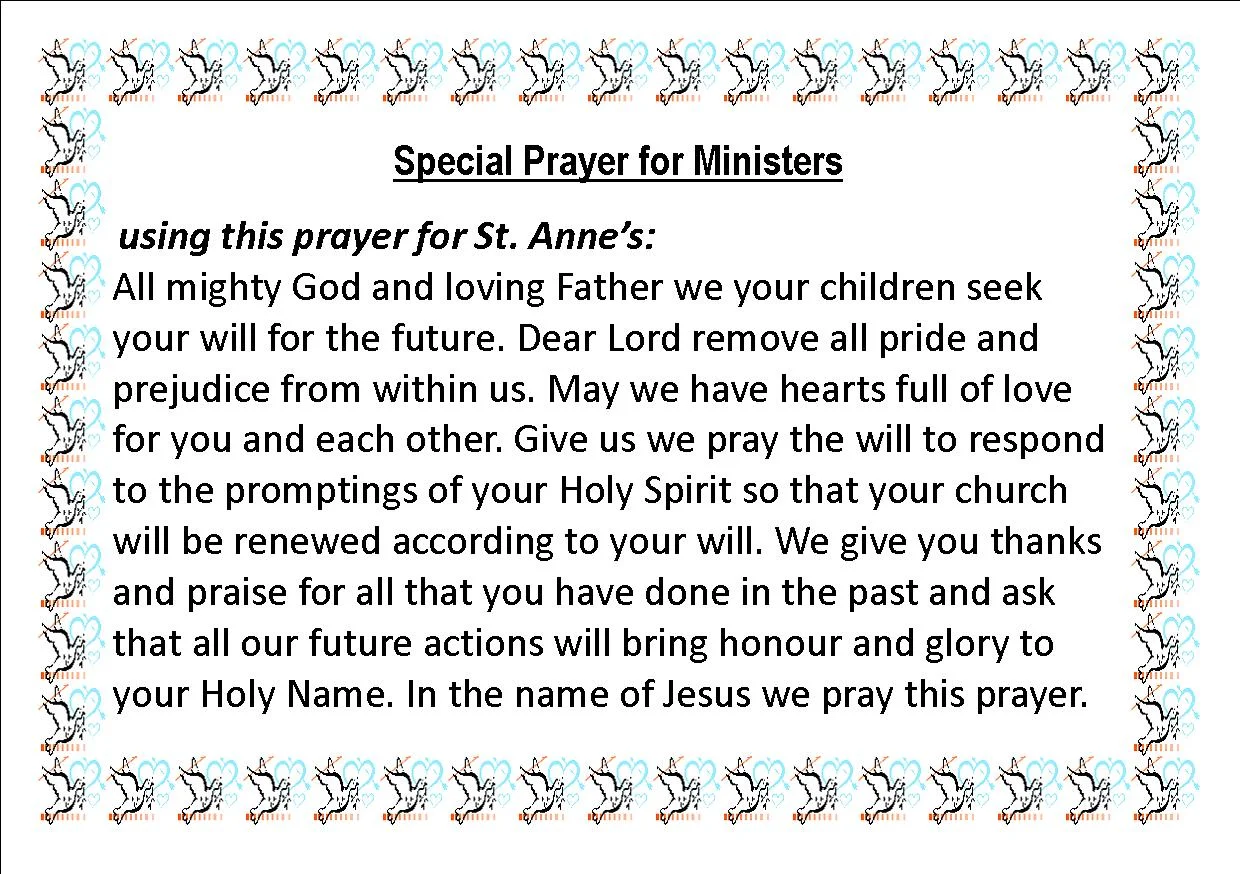 Special Prayer for Ministers

using this prayer for St. Anne's:
All mighty God and loving Father we your children seek your will for the future. Dear Lord remove all pride and prejudice from within us. May we have hearts full of love for you and each other. Give us we pray the will to respond to the promptings of your Holy Spirit so that your church will be renewed according to your will. We give you thanks and praise for all that you have done in the past and ask that all our future actions will bring honour and glory to your Holy Name. In the name of Jesus we pray this prayer.